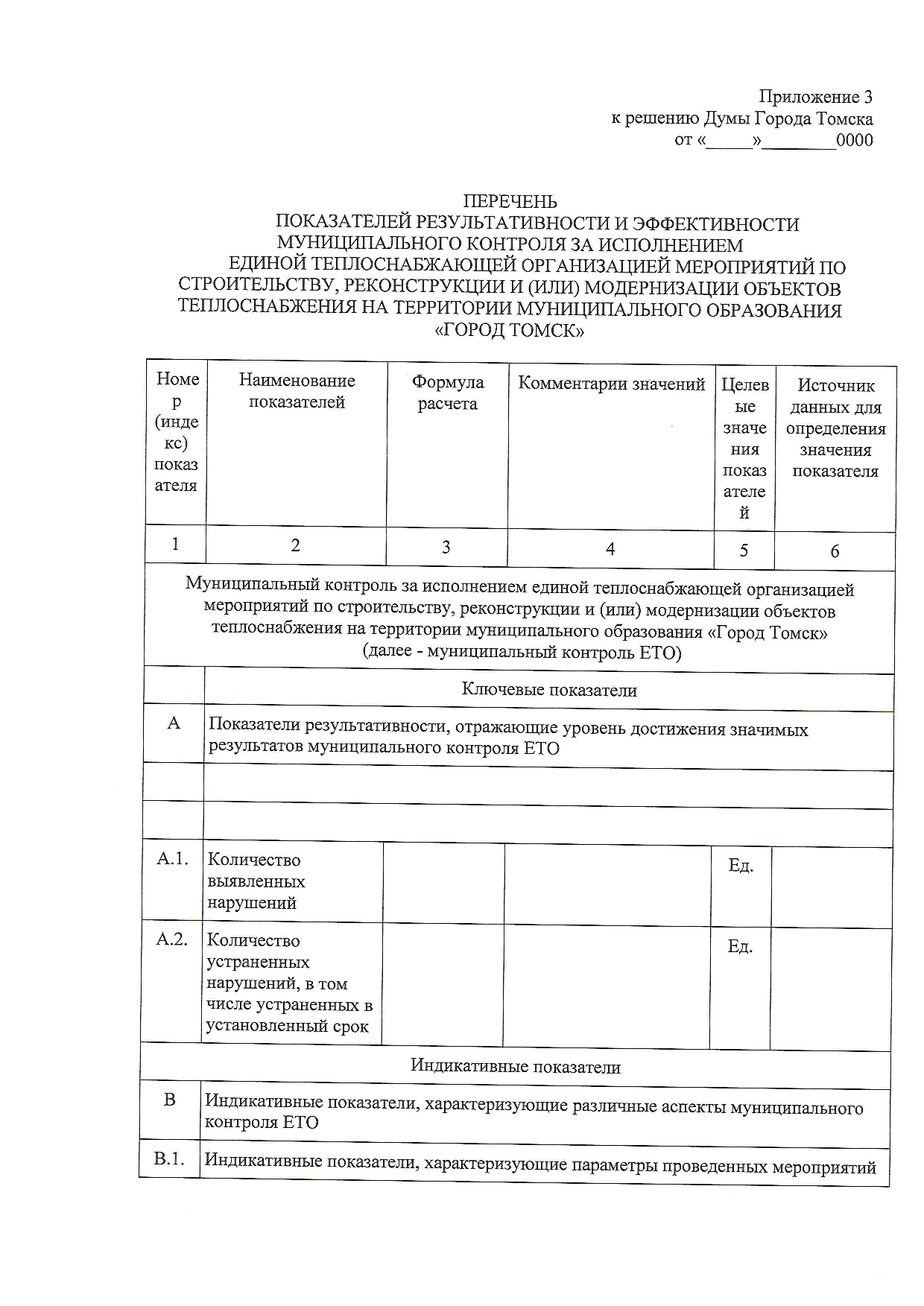 Приложение 3
к решению Думы Города Томска
от «_____»________0000

ПЕРЕЧЕНЬ
ПОКАЗАТЕЛЕЙ РЕЗУЛЬТАТИВНОСТИ И ЭФФЕКТИВНОСТИ МУНИЦИПАЛЬНОГО КОНТРОЛЯ ЗА ИСПОЛНЕНИЕМ ЕДИНОЙ ТЕПЛОСНАБЖАЮЩЕЙ ОРГАНИЗАЦИЕЙ МЕРОПРИЯТИЙ ПО СТРОИТЕЛЬСТВУ, РЕКОНСТРУКЦИИ И (ИЛИ) МОДЕРНИЗАЦИИ ОБЪЕКТОВ ТЕПЛОСНАБЖЕНИЯ НА ТЕРРИТОРИИ МУНИЦИПАЛЬНОГО ОБРАЗОВАНИЯ «ГОРОД ТОМСК»

| Номер (индекс) показателя | Наименование показателей | Формула расчета | Комментарии значений | Целевые значения показателей | Источник данных для определения значения показателя |
|---|---|---|---|---|---|
| 1 | 2 | 3 | 4 | 5 | 6 |
| Муниципальный контроль за исполнением единой теплоснабжающей организацией мероприятий по строительству, реконструкции и (или) модернизации объектов теплоснабжения на территории муниципального образования «Город Томск» (далее - муниципальный контроль ЕТО) | | | | | |
| | Ключевые показатели | | | | |
| А | Показатели результативности, отражающие уровень достижения значимых результатов муниципального контроля ЕТО | | | | |
| | | | | | |
| | | | | | |
| А.1. | Количество выявленных нарушений | | | Ед. | |
| А.2. | Количество устраненных нарушений, в том числе устраненных в установленный срок | | | Ед. | |
| Индикативные показатели | | | | | |
| В | Индикативные показатели, характеризующие различные аспекты муниципального контроля ЕТО | | | | |
| В.1. | Индикативные показатели, характеризующие параметры проведенных мероприятий | | | | |